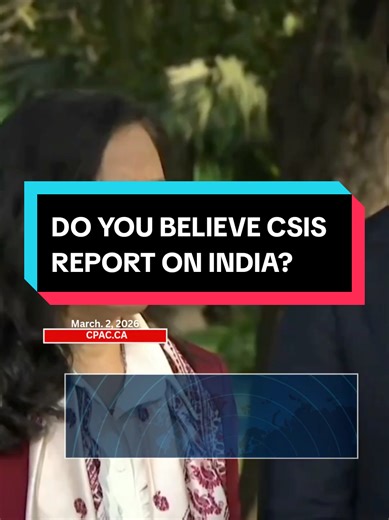 DO YOU BELIEVE CSIS REPORT ON INDIA?

March. 2, 2026
CPAC.CA